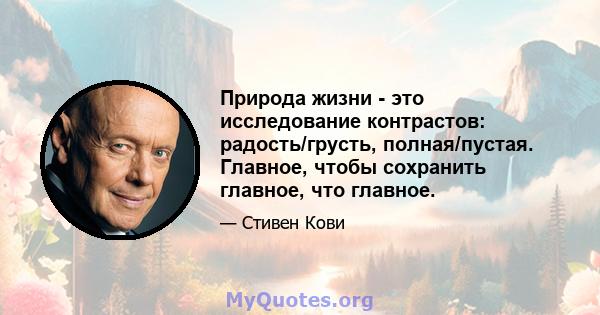 Природа жизни - это исследование контрастов: радость/грусть, полная/пустая. Главное, чтобы сохранить главное, что главное.

— Стивен Кови

MyQuotes.org